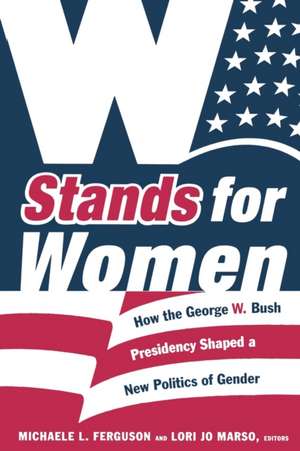 W Stands for Women

How the George W. Bush Presidency Shaped a New Politics of Gender

MICHAELE L. FERGUSON AND LORI JO MARSO, EDITORS